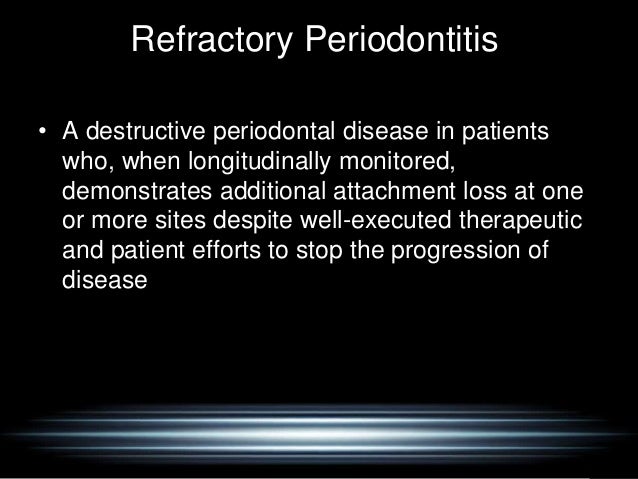 Refractory Periodontitis

• A destructive periodontal disease in patients who, when longitudinally monitored, demonstrates additional attachment loss at one or more sites despite well-executed therapeutic and patient efforts to stop the progression of disease